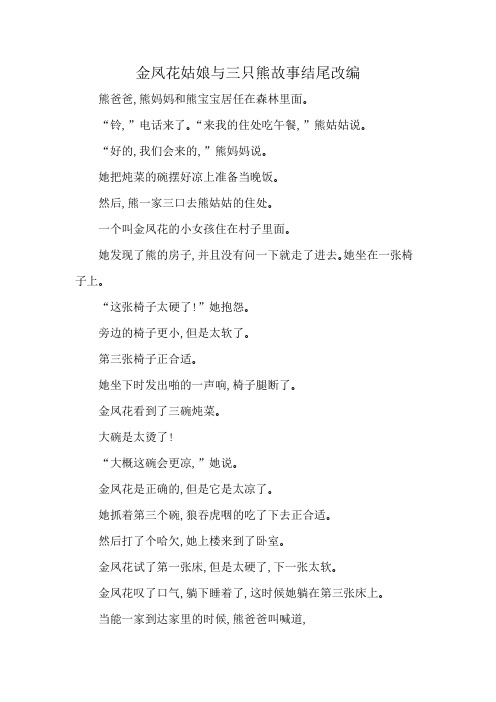 金凤花姑娘与三只熊故事结尾改编

熊爸爸,熊妈妈和熊宝宝居住在森林里面。

“铃,”电话来了。“来我的住处吃午餐,”熊姑姑说。

“好的,我们会来的,”熊妈妈说。

她把炖菜的碗摆好凉上准备当晚饭。

然后,熊一家三口去熊姑姑的住处。

一个叫金凤花的小女孩住在村子里面。

她发现了熊的房子,并且没有问一下就走了进去。她坐在一张椅子上。

“这张椅子太硬了!”她抱怨。

旁边的椅子更小,但是太软了。

第三张椅子正合适。

她坐下时发出啪的一声响,椅子腿断了。

金凤花看到了三碗炖菜。

大碗是太烫了!

“大概这碗会更凉,”她说。

金凤花是正确的,但是它是太凉了。

她抓着第三个碗,狼吞虎咽的吃了下去正合适。

然后打了个哈欠,她上楼来到了卧室。

金凤花试了第一张床,但是太硬了,下一张太软。

金凤花叹了口气,躺下睡着了,这时候她躺在第三张床上。

当能一家到达家里的时候,熊爸爸叫喊道,